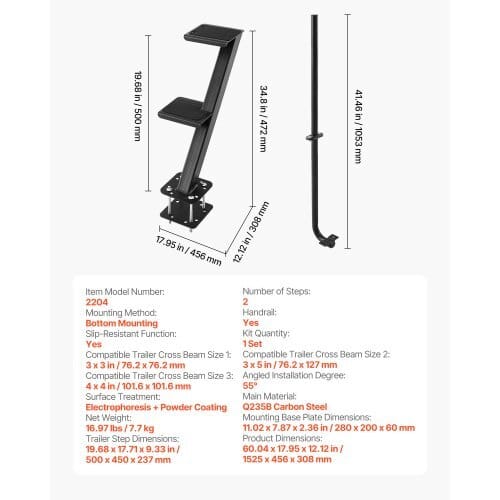 19.68 in / 500 mm

34.8 in / 472 mm

41.46 in / 1053 mm

17.95 in / 456 mm

12.12 in / 308 mm

Item Model Number:
2204
Mounting Method:
Bottom Mounting
Slip-Resistant Function:
Yes
Compatible Trailer Cross Beam Size 1:
3 x 3 in / 76.2 x 76.2 mm
Compatible Trailer Cross Beam Size 3:
4 x 4 in / 101.6 x 101.6 mm
Surface Treatment:
Electrophoresis + Powder Coating
Net Weight:
16.97 lbs / 7.7 kg
Trailer Step Dimensions:
19.68 x 17.71 x 9.33 in / 500 x 450 x 237 mm

Number of Steps:
2
Handrail:
Yes
Kit Quantity:
1 Set
Compatible Trailer Cross Beam Size 2:
3 x 5 in / 76.2 x 127 mm
Angled Installation Degree:
55°
Main Material:
Q235B Carbon Steel
Mounting Base Plate Dimensions:
11.02 x 7.87 x 2.36 in / 280 x 200 x 60 mm
Product Dimensions:
60.04 x 17.95 x 12.12 in / 1525 x 456 x 308 mm